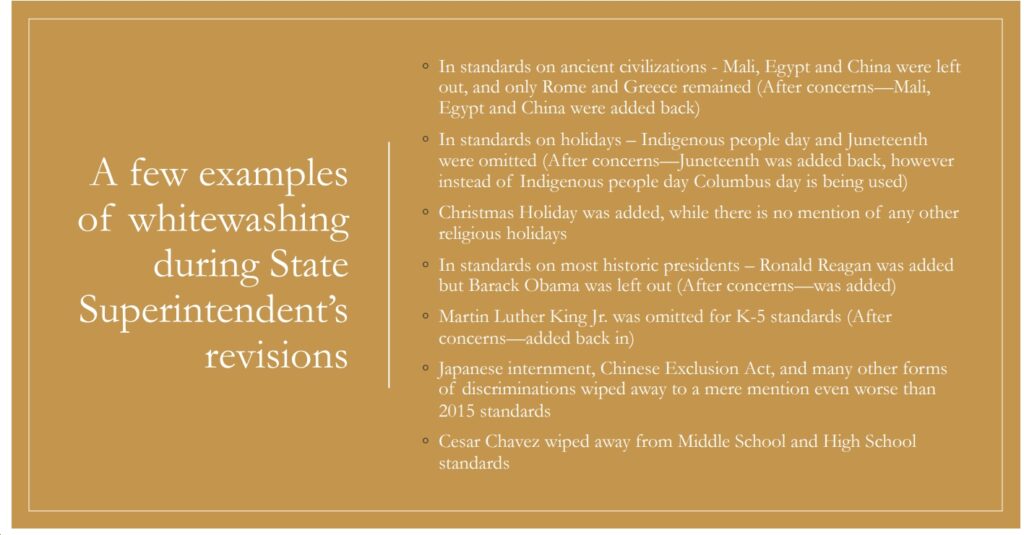 A few examples of whitewashing during State Superintendent's revisions

◦ In standards on ancient civilizations - Mali, Egypt and China were left out, and only Rome and Greece remained (After concerns—Mali, Egypt and China were added back)

◦ In standards on holidays – Indigenous people day and Juneteenth were omitted (After concerns—Juneteenth was added back, however instead of Indigenous people day Columbus day is being used)

◦ Christmas Holiday was added, while there is no mention of any other religious holidays

◦ In standards on most historic presidents – Ronald Reagan was added but Barack Obama was left out (After concerns—was added)

◦ Martin Luther King Jr. was omitted for K-5 standards (After concerns—added back in)

◦ Japanese internment, Chinese Exclusion Act, and many other forms of discriminations wiped away to a mere mention even worse than 2015 standards

◦ Cesar Chavez wiped away from Middle School and High School standards